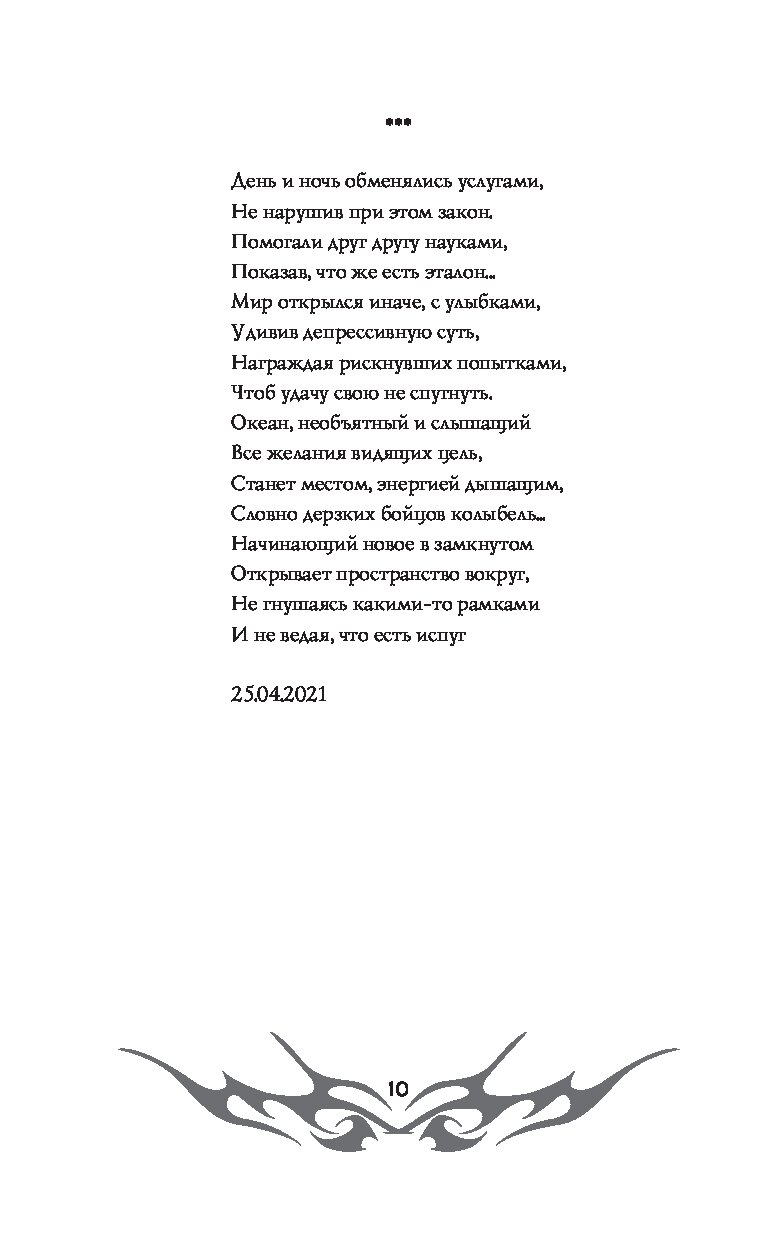 ***

День и ночь обменялись услугами,
Не нарушив при этом закон.
Помогали друг другу науками,
Показав, что же есть эталон...
Мир открылся иначе, с улыбками,
Удивив депрессивную суть,
Награждая рискнувших попытками,
Чтоб удачу свою не спугнуть.
Океан, необъятный и слышащий
Все желания видящих цель,
Станет местом, энергией дышащим,
Словно дерзких бойцов колыбель...
Начинающий новое в замкнутом
Открывает пространство вокруг,
Не гнушаясь какими-то рамками
И не ведая, что есть испуг

25.04.2021

10